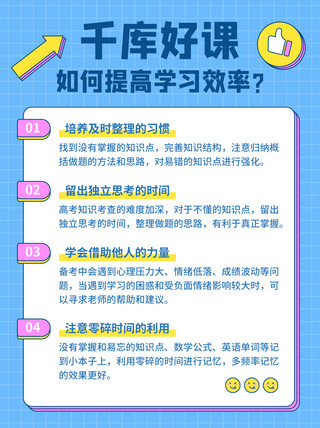 千库好课
如何提高学习效率？

01 培养及时整理的习惯
找到没有掌握的知识点，完善知识结构，注意归纳概括做题的方法和思路，对易错的知识点进行强化。

02 留出独立思考的时间
高考知识考查的难度加深，对于不懂的知识点，留出独立思考的时间，整理做题的思路，有利于真正掌握。

03 学会借助他人的力量
备考中会遇到心理压力大、情绪低落、成绩波动等问题，当遇到学习的困惑和受负面情绪影响较大时，可以寻求老师的帮助和建议。

04 注意零碎时间的利用
没有掌握和易忘的知识点、数学公式、英语单词等记到小本子上，利用零碎的时间进行记忆，多频率记忆的效果更好。